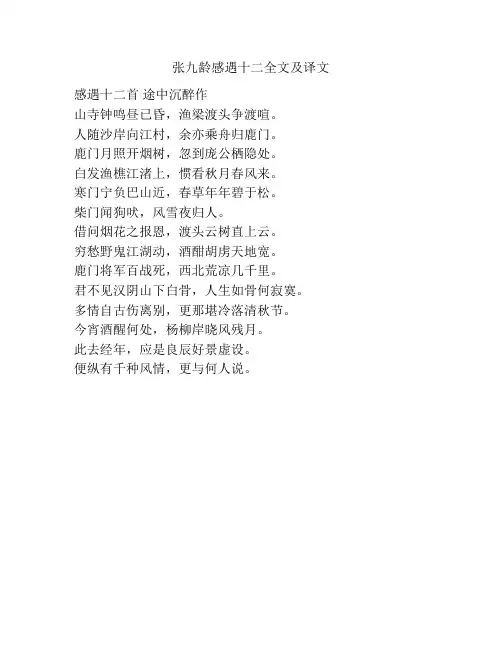 张九龄感遇十二全文及译文

感遇十二首 途中沉醉作
山寺钟鸣昼已昏，渔梁渡头争渡喧。
人随沙岸向江村，余亦乘舟归鹿门。
鹿门月照开烟树，忽到庞公栖隐处。
白发渔樵江渚上，惯看秋月春风来。
寒门宁负巴山近，春草年年碧于松。
柴门闻狗吠，风雪夜归人。
借问烟花之报恩，渡头云树直上云。
穷愁野鬼江湖动，酒酣胡虏天地宽。
鹿门将军百战死，西北荒凉几千里。
君不见汉阴山下白骨，人生如骨何寂寞。
多情自古伤离别，更那堪冷落清秋节。
今宵酒醒何处，杨柳岸晓风残月。
此去经年，应是良辰好景虚设。
便纵有千种风情，更与何人说。